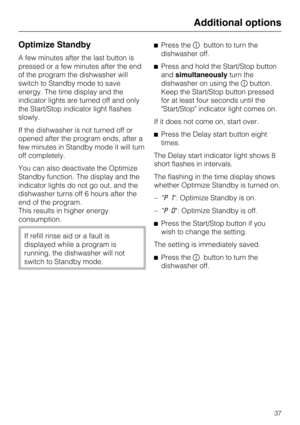 Additional options

Optimize Standby

A few minutes after the last button is pressed or a few minutes after the end of the program the dishwasher will switch to Standby mode to save energy. The time display and the indicator lights are turned off and only the Start/Stop indicator light flashes slowly.

If the dishwasher is not turned off or opened after the program ends, after a few minutes in Standby mode it will turn off completely.

You can also deactivate the Optimize Standby function. The display and the indicator lights do not go out, and the dishwasher turns off 6 hours after the end of the program.
This results in higher energy consumption.

If refill rinse aid or a fault is displayed while a program is running, the dishwasher will not switch to Standby mode.

■ Press the ⓘ button to turn the dishwasher off.

■ Press and hold the Start/Stop button and **simultaneously** turn the dishwasher on using the ⓘ button. Keep the Start/Stop button pressed for at least four seconds until the "Start/Stop" indicator light comes on.

If it does not come on, start over.

■ Press the Delay start button eight times.

The Delay start indicator light shows 8 short flashes in intervals.

The flashing in the time display shows whether Optimize Standby is turned on.

– "P 1": Optimize Standby is on.

– "P 0": Optimize Standby is off.

■ Press the Start/Stop button if you wish to change the setting.

The setting is immediately saved.

■ Press the ⓘ button to turn the dishwasher off.

37